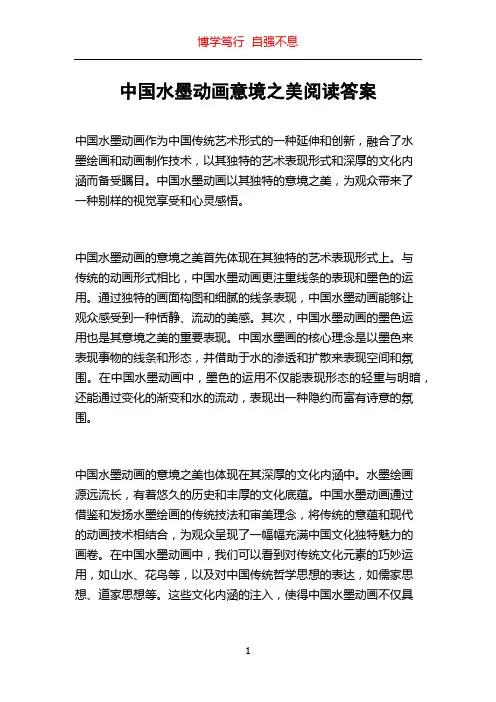 博学笃行 自强不息

中国水墨动画意境之美阅读答案

中国水墨动画作为中国传统艺术形式的一种延伸和创新，融合了水墨绘画和动画制作技术，以其独特的艺术表现形式和深厚的文化内涵而备受瞩目。中国水墨动画以其独特的意境之美，为观众带来了一种别样的视觉享受和心灵感悟。

中国水墨动画的意境之美首先体现在其独特的艺术表现形式上。与传统的动画形式相比，中国水墨动画更注重线条的表现和墨色的运用。通过独特的画面构图和细腻的线条表现，中国水墨动画能够让观众感受到一种恬静、流动的美感。其次，中国水墨动画的墨色运用也是其意境之美的重要表现。中国水墨画的核心理念是以墨色来表现事物的线条和形态，并借助于水的渗透和扩散来表现空间和氛围。在中国水墨动画中，墨色的运用不仅能表现形态的轻重与明暗，还能通过变化的渐变和水的流动，表现出一种隐约而富有诗意的氛围。

中国水墨动画的意境之美也体现在其深厚的文化内涵中。水墨绘画源远流长，有着悠久的历史和丰厚的文化底蕴。中国水墨动画通过借鉴和发扬水墨绘画的传统技法和审美理念，将传统的意蕴和现代的动画技术相结合，为观众呈现了一幅幅充满中国文化独特魅力的画卷。在中国水墨动画中，我们可以看到对传统文化元素的巧妙运用，如山水、花鸟等，以及对中国传统哲学思想的表达，如儒家思想、道家思想等。这些文化内涵的注入，使得中国水墨动画不仅具

1